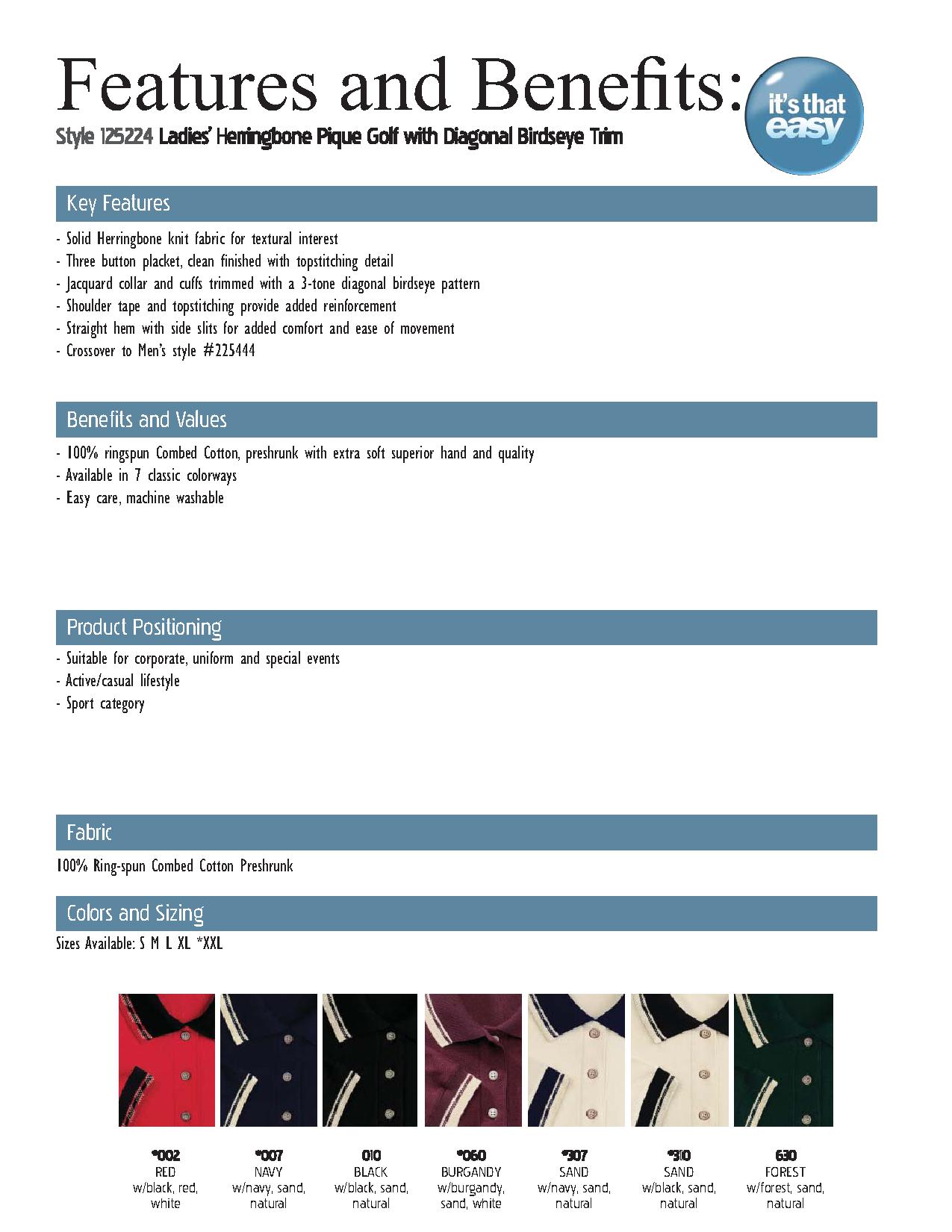 Features and Benefits:

it's that easy

Style 125224 Ladies' Herringbone Pique Golf with Diagonal Birdseye Trim

Key Features

- Solid Herringbone knit fabric for textural interest
- Three button placket, clean finished with topstitching detail
- Jacquard collar and cuffs trimmed with a 3-tone diagonal birdseye pattern
- Shoulder tape and topstitching provide added reinforcement
- Straight hem with side slits for added comfort and ease of movement
- Crossover to Men's style #225444

Benefits and Values

- 100% ringspun Combed Cotton, preshrunk with extra soft superior hand and quality
- Available in 7 classic colorways
- Easy care, machine washable

Product Positioning

- Suitable for corporate, uniform and special events
- Active/casual lifestyle
- Sport category

Fabric

100% Ring-spun Combed Cotton Preshrunk

Colors and Sizing

Sizes Available: S M L XL *XXL

*002
RED
w/black, red, white

*007
NAVY
w/navy, sand, natural

010
BLACK
w/black, sand, natural

*060
BURGANDY
w/burgandy, sand, white

*307
SAND
w/navy, sand, natural

*310
SAND
w/black, sand, natural

630
FOREST
w/forest, sand, natural